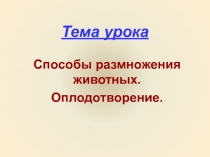 Тема урока

Способы размножения животных.

Оплодотворение.